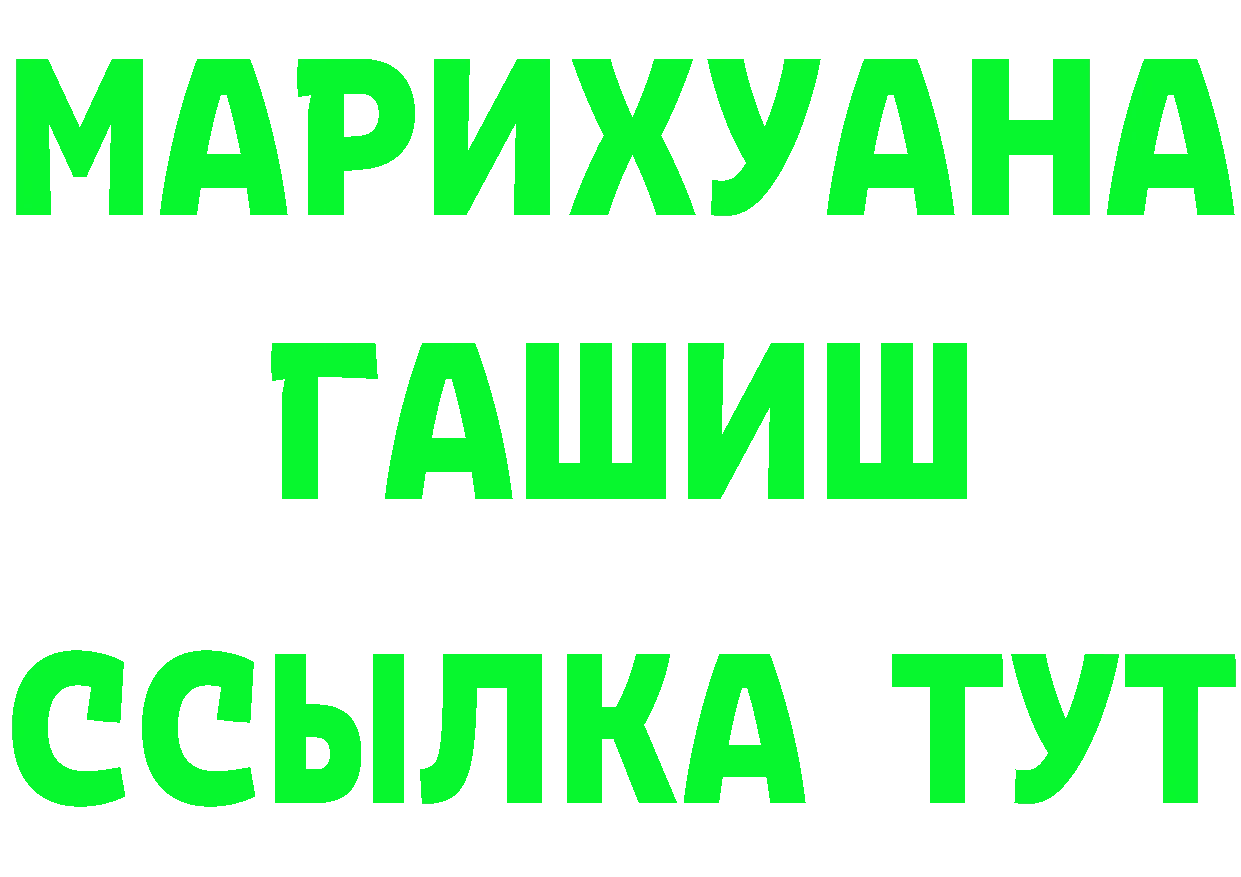 МАРИХУАНА
ГАШИШ
ССЫЛКА ТУТ